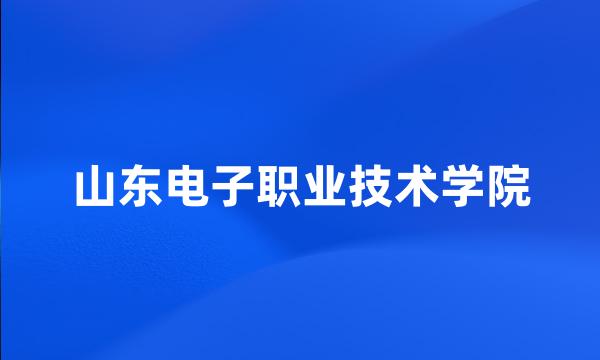 山东电子职业技术学院